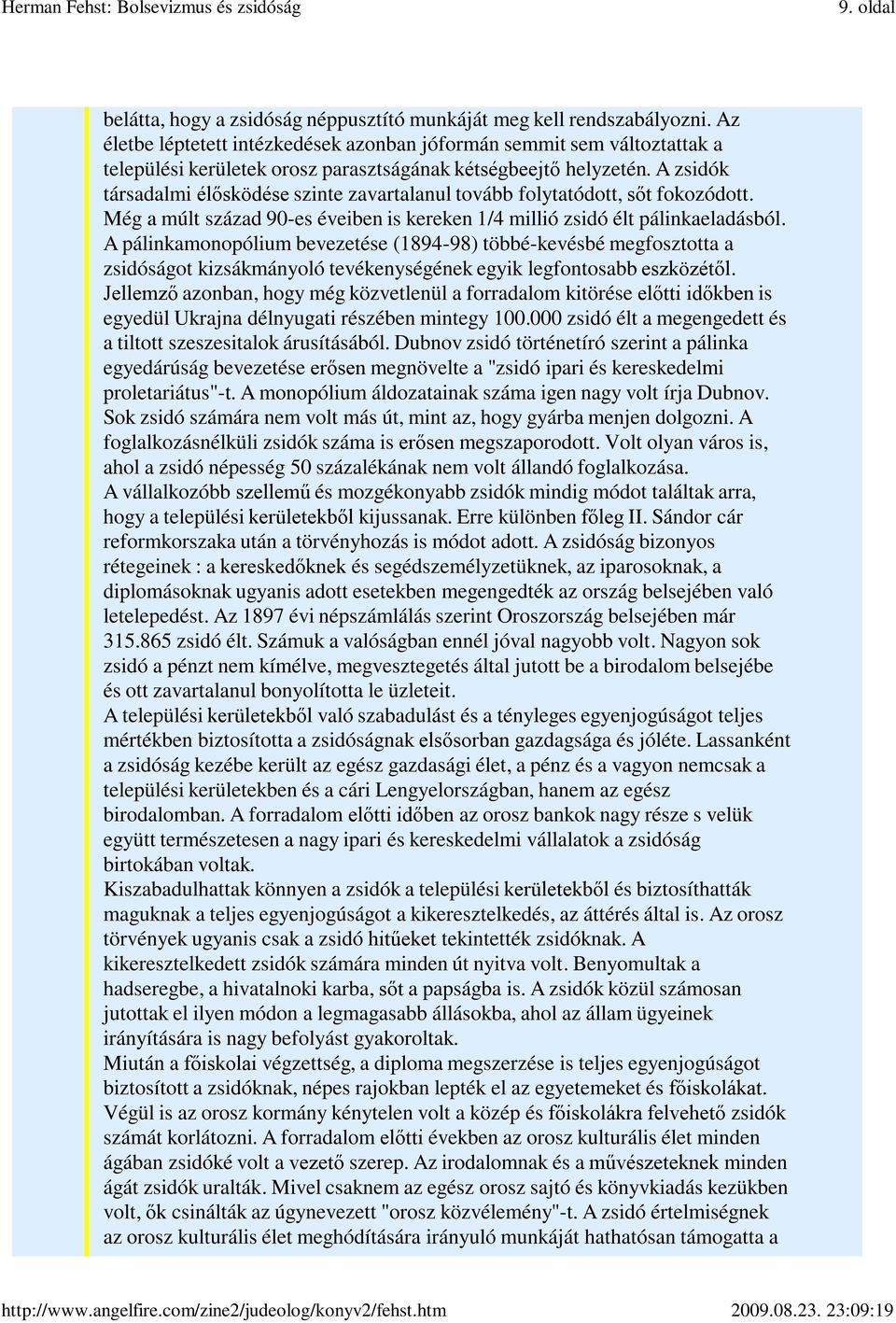 Herman Fehst: Bolsevizmus és zsidóság

9. oldal

belátta, hogy a zsidóság néppusztító munkáját meg kell rendszabályozni. Az életbe léptetett intézkedések azonban jóformán semmit sem változtattak a települési kerületek orosz parasztságának kétségbeejtő helyzetén. A zsidók társadalmi élősködése szinte zavartalanul tovább folytatódott, sőt fokozódott. Még a múlt század 90-es éveiben is kereken 1/4 millió zsidó élt pálinkaeladásból. A pálinkamonopólium bevezetése (1894-98) többé-kevésbé megfosztotta a zsidóságot kizsákmányoló tevékenységének egyik legfontosabb eszközétől. Jellemző azonban, hogy még közvetlenül a forradalom kitörése előtti időkben is egyedül Ukrajna délnyugati részében mintegy 100.000 zsidó élt a megengedett és a tiltott szeszesitalok árusításából. Dubnov zsidó történetíró szerint a pálinka egyedárúság bevezetése erősen megnövelte a "zsidó ipari és kereskedelmi proletariátus"-t. A monopólium áldozatainak száma igen nagy volt írja Dubnov. Sok zsidó számára nem volt más út, mint az, hogy gyárba menjen dolgozni. A foglalkozásnélküli zsidók száma is erősen megszaporodott. Volt olyan város is, ahol a zsidó népesség 50 százalékának nem volt állandó foglalkozása.
A vállalkozóbb szellemű és mozgékonyabb zsidók mindig módot találtak arra, hogy a települési kerületekből kijussanak. Erre különben főleg II. Sándor cár reformkorszaka után a törvényhozás is módot adott. A zsidóság bizonyos rétegeinek : a kereskedőknek és segédszemélyzetüknek, az iparosoknak, a diplomásoknak ugyanis adott esetekben megengedték az ország belsejében való letelepedést. Az 1897 évi népszámlálás szerint Oroszország belsejében már 315.865 zsidó élt. Számuk a valóságban ennél jóval nagyobb volt. Nagyon sok zsidó a pénzt nem kímélve, megvesztegetés által jutott be a birodalom belsejébe és ott zavartalanul bonyolította le üzleteit.
A települési kerületekből való szabadulást és a tényleges egyenjogúságot teljes mértékben biztosította a zsidóságnak elsősorban gazdagsága és jóléte. Lassanként a zsidóság kezébe került az egész gazdasági élet, a pénz és a vagyon nemcsak a települési kerületekben és a cári Lengyelországban, hanem az egész birodalomban. A forradalom előtti időben az orosz bankok nagy része s velük együtt természetesen a nagy ipari és kereskedelmi vállalatok a zsidóság birtokában voltak.
Kiszabadulhattak könnyen a zsidók a települési kerületekből és biztosíthatták maguknak a teljes egyenjogúságot a kikeresztelkedés, az áttérés által is. Az orosz törvények ugyanis csak a zsidó hitűeket tekintették zsidóknak. A kikeresztelkedett zsidók számára minden út nyitva volt. Benyomultak a hadseregbe, a hivatalnoki karba, sőt a papságba is. A zsidók közül számosan jutottak el ilyen módon a legmagasabb állásokba, ahol az állam ügyeinek irányítására is nagy befolyást gyakoroltak.
Miután a főiskolai végzettség, a diploma megszerzése is teljes egyenjogúságot biztosított a zsidóknak, népes rajokban lepték el az egyetemeket és főiskolákat. Végül is az orosz kormány kénytelen volt a közép és főiskolákra felvehető zsidók számát korlátozni. A forradalom előtti években az orosz kulturális élet minden ágában zsidóké volt a vezető szerep. Az irodalomnak és a művészeteknek minden ágát zsidók uralták. Mivel csaknem az egész orosz sajtó és könyvkiadás kezükben volt, ők csinálták az úgynevezett "orosz közvélemény"-t. A zsidó értelmiségnek az orosz kulturális élet meghódítására irányuló munkáját hathatósan támogatta a

http://www.angelfire.com/zine2/judeolog/konyv2/fehst.htm

2009.08.23. 23:09:19